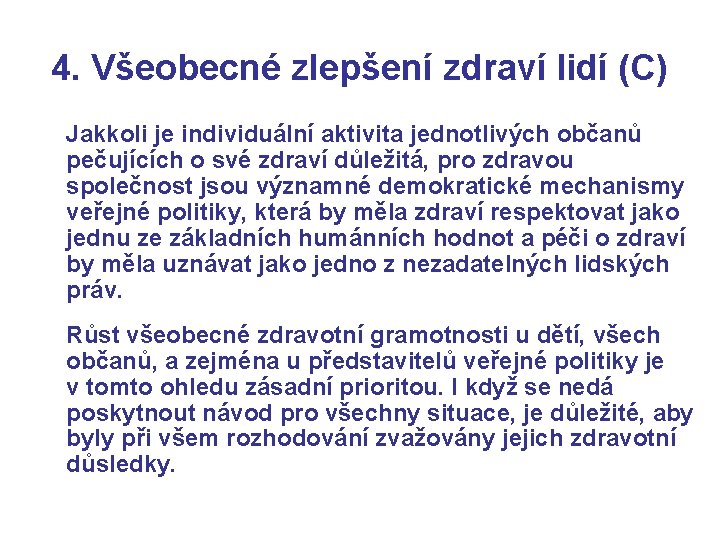 4. Všeobecné zlepšení zdraví lidí (C)

Jakkoli je individuální aktivita jednotlivých občanů pečujících o své zdraví důležitá, pro zdravou společnost jsou významné demokratické mechanismy veřejné politiky, která by měla zdraví respektovat jako jednu ze základních humánních hodnot a péči o zdraví by měla uznávat jako jedno z nezadatelných lidských práv.

Růst všeobecné zdravotní gramotnosti u dětí, všech občanů, a zejména u představitelů veřejné politiky je v tomto ohledu zásadní prioritou. I když se nedá poskytnout návod pro všechny situace, je důležité, aby byly při všem rozhodování zvažovány jejich zdravotní důsledky.